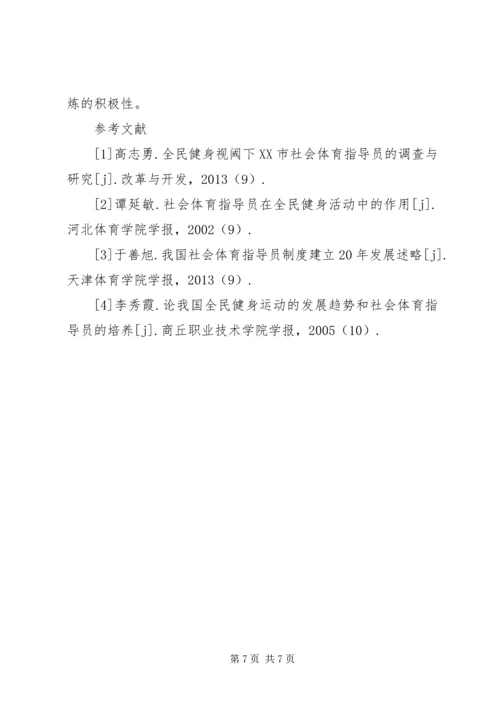 炼的积极性。

参考文献

[1]高志勇.全民健身视阈下XX市社会体育指导员的调查与研究[j].改革与开发，2013（9）.

[2]谭延敏.社会体育指导员在全民健身活动中的作用[j].河北体育学院学报，2002（9）.

[3]于善旭.我国社会体育指导员制度建立20年发展述略[j].天津体育学院学报，2013（9）.

[4]李秀霞.论我国全民健身运动的发展趋势和社会体育指导员的培养[j].商丘职业技术学院学报，2005（10）.

第7页 共7页